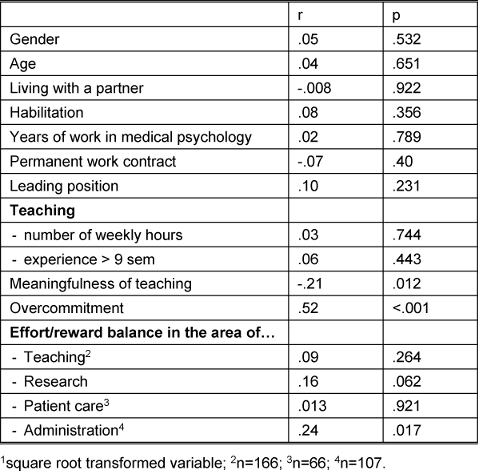 | | r | p |
|---|---|---|
| Gender | .05 | .532 |
| Age | .04 | .651 |
| Living with a partner | -.008 | .922 |
| Habilitation | .08 | .356 |
| Years of work in medical psychology | .02 | .789 |
| Permanent work contract | -.07 | .40 |
| Leading position | .10 | .231 |
| **Teaching** | | |
| - number of weekly hours | .03 | .744 |
| - experience > 9 sem | .06 | .443 |
| Meaningfulness of teaching | -.21 | .012 |
| Overcommitment | .52 | <.001 |
| **Effort/reward balance in the area of…** | | |
| - Teaching$^2$ | .09 | .264 |
| - Research | .16 | .062 |
| - Patient care$^3$ | .013 | .921 |
| - Administration$^4$ | .24 | .017 |

$^1$square root transformed variable; $^2$n=166; $^3$n=66; $^4$n=107.